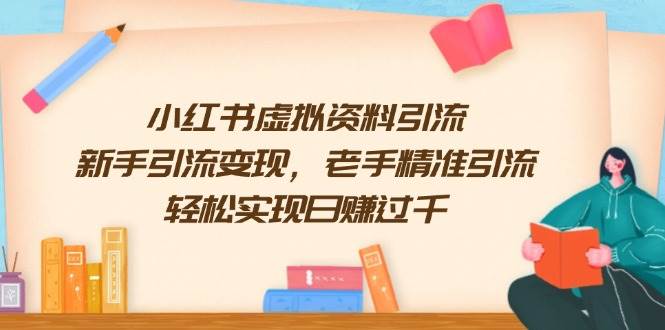 小红书虚拟资料引流
新手引流变现，老手精准引流
轻松实现日赚过千